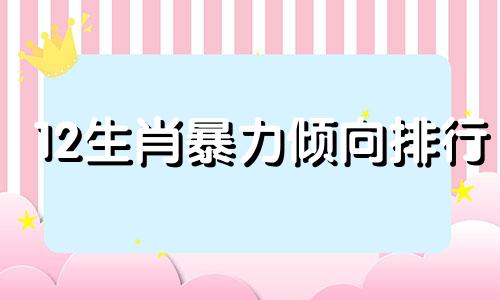 12生肖暴力倾向排行